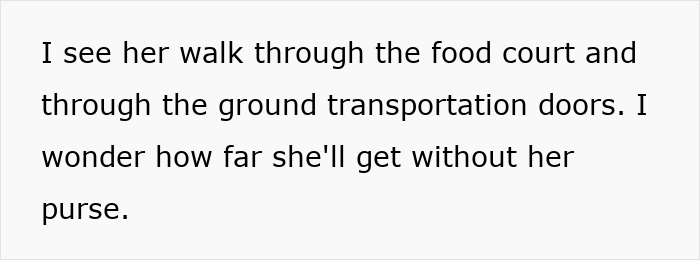 I see her walk through the food court and through the ground transportation doors. I wonder how far she'll get without her purse.